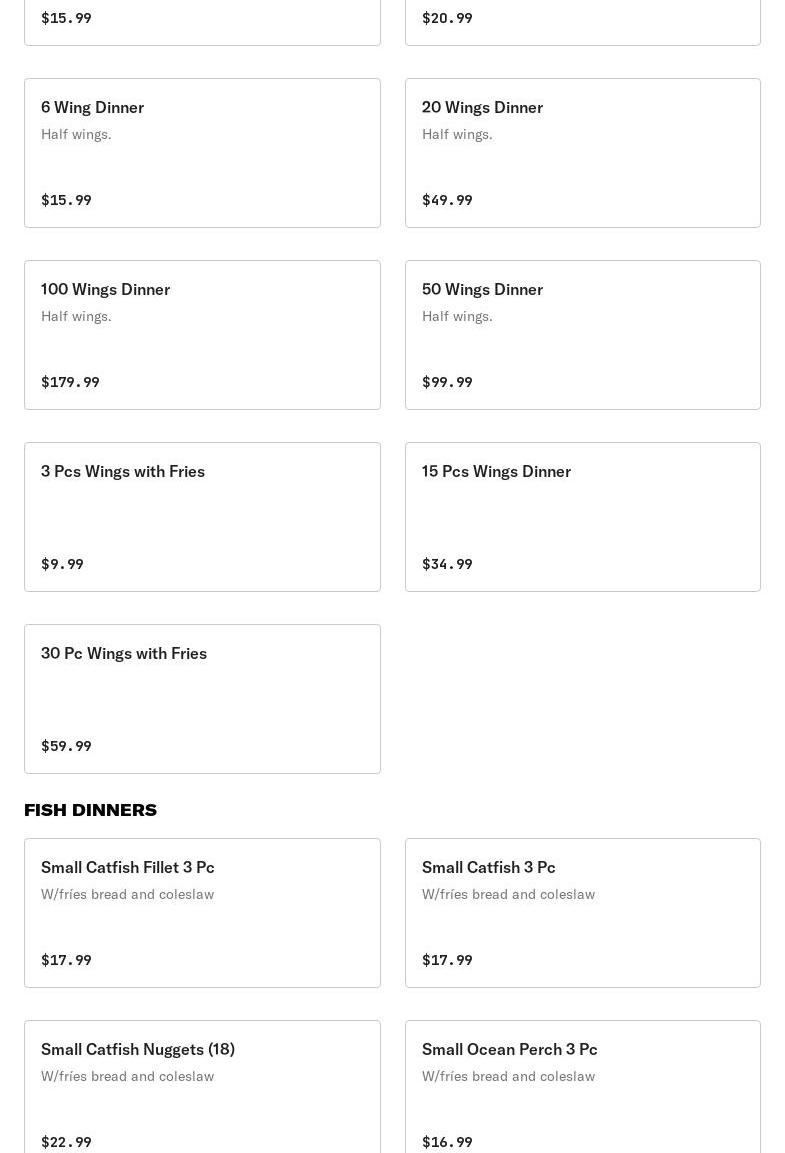 $15.99

$20.99

6 Wing Dinner
Half wings.

$15.99

20 Wings Dinner
Half wings.

$49.99

100 Wings Dinner
Half wings.

$179.99

50 Wings Dinner
Half wings.

$99.99

3 Pcs Wings with Fries

$9.99

15 Pcs Wings Dinner

$34.99

30 Pc Wings with Fries

$59.99

FISH DINNERS

Small Catfish Fillet 3 Pc
W/fríes bread and coleslaw

$17.99

Small Catfish 3 Pc
W/fríes bread and coleslaw

$17.99

Small Catfish Nuggets (18)
W/fríes bread and coleslaw

$22.99

Small Ocean Perch 3 Pc
W/fríes bread and coleslaw

$16.99